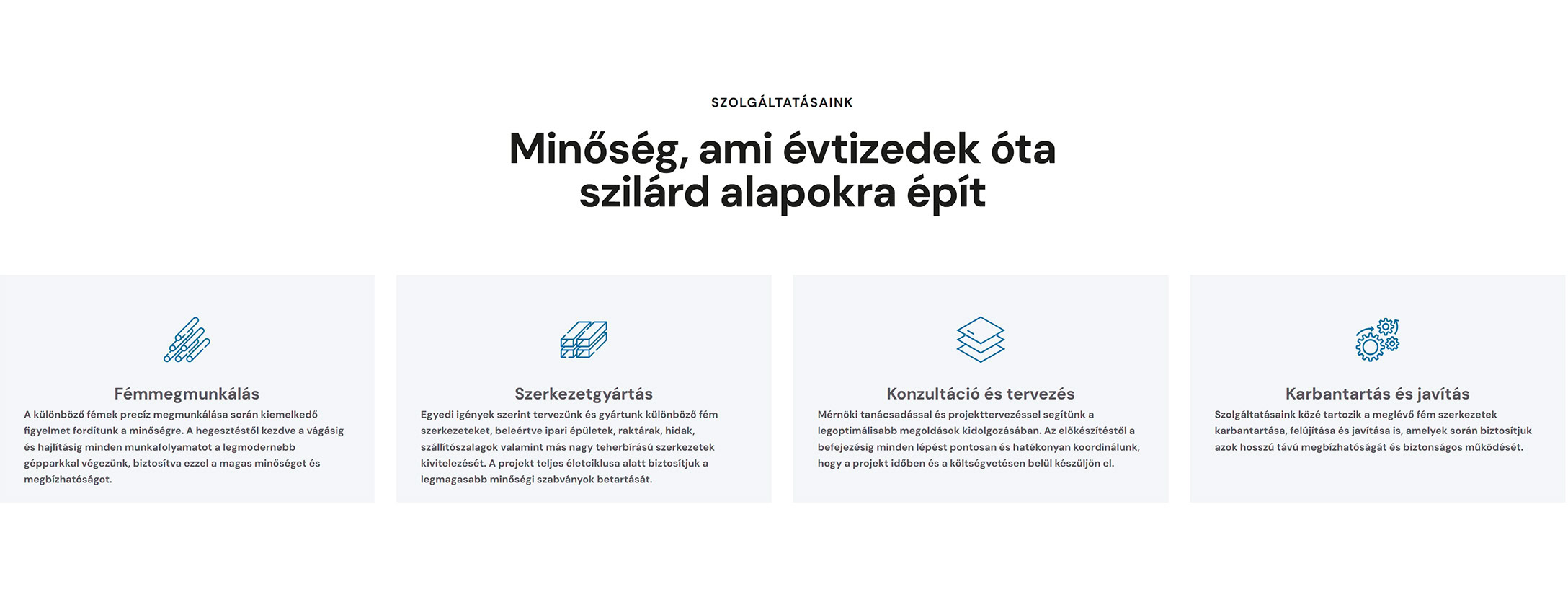 SZOLGÁLTATÁSAINK

Minőség, ami évtizedek óta szilárd alapokra épít

Fémmegmunkálás

A különböző fémek precíz megmunkálása során kiemelkedő figyelmet fordítunk a minőségre. A hegesztéstől kezdve a vágásig és hajlításig minden munkafolyamatot a legmodernebb gépparkkal végezünk, biztosítva ezzel a magas minőséget és megbízhatóságot.

Szerkezetgyártás

Egyedi igények szerint tervezünk és gyártunk különböző fém szerkezeteket, beleértve ipari épületek, raktárak, hidak, szállítószalagok valamint más nagy teherbírású szerkezetek kivitelezését. A projekt teljes életciklusa alatt biztosítjuk a legmagasabb minőségi szabványok betartását.

Konzultáció és tervezés

Mérnöki tanácsadással és projekttervezéssel segítünk a legoptimálisabb megoldások kidolgozásában. Az előkészítéstől a befejezésig minden lépést pontosan és hatékonyan koordinálunk, hogy a projekt időben és a költségvetésen belül készüljön el.

Karbantartás és javítás

Szolgáltatásaink közé tartozik a meglévő fém szerkezetek karbantartása, felújítása és javítása is, amelyek során biztosítjuk azok hosszú távú megbízhatóságát és biztonságos működését.